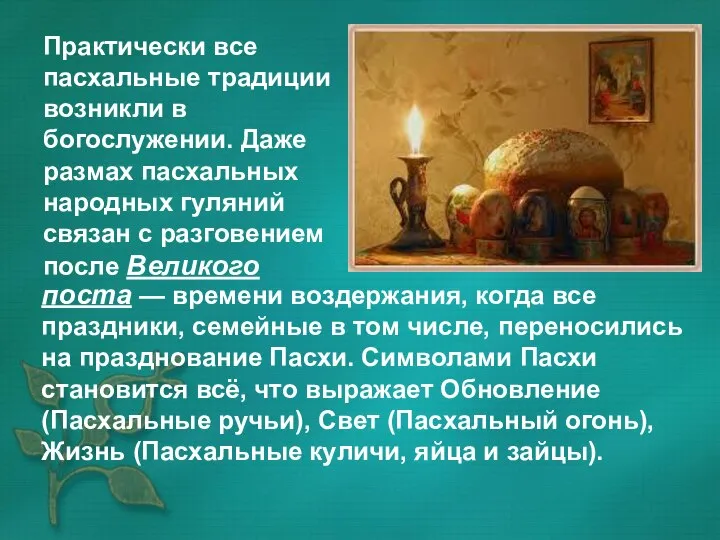 Практически все пасхальные традиции возникли в богослужении. Даже размах пасхальных народных гуляний связан с разговением после Великого поста — времени воздержания, когда все праздники, семейные в том числе, переносились на празднование Пасхи. Символами Пасхи становится всё, что выражает Обновление (Пасхальные ручьи), Свет (Пасхальный огонь), Жизнь (Пасхальные куличи, яйца и зайцы).